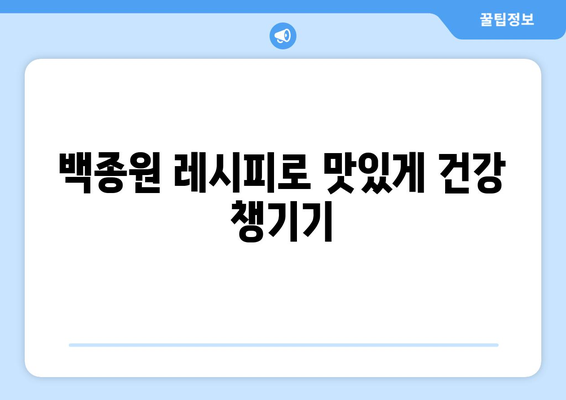 꿀팁정보

백종원 레시피로 맛있게 건강 챙기기